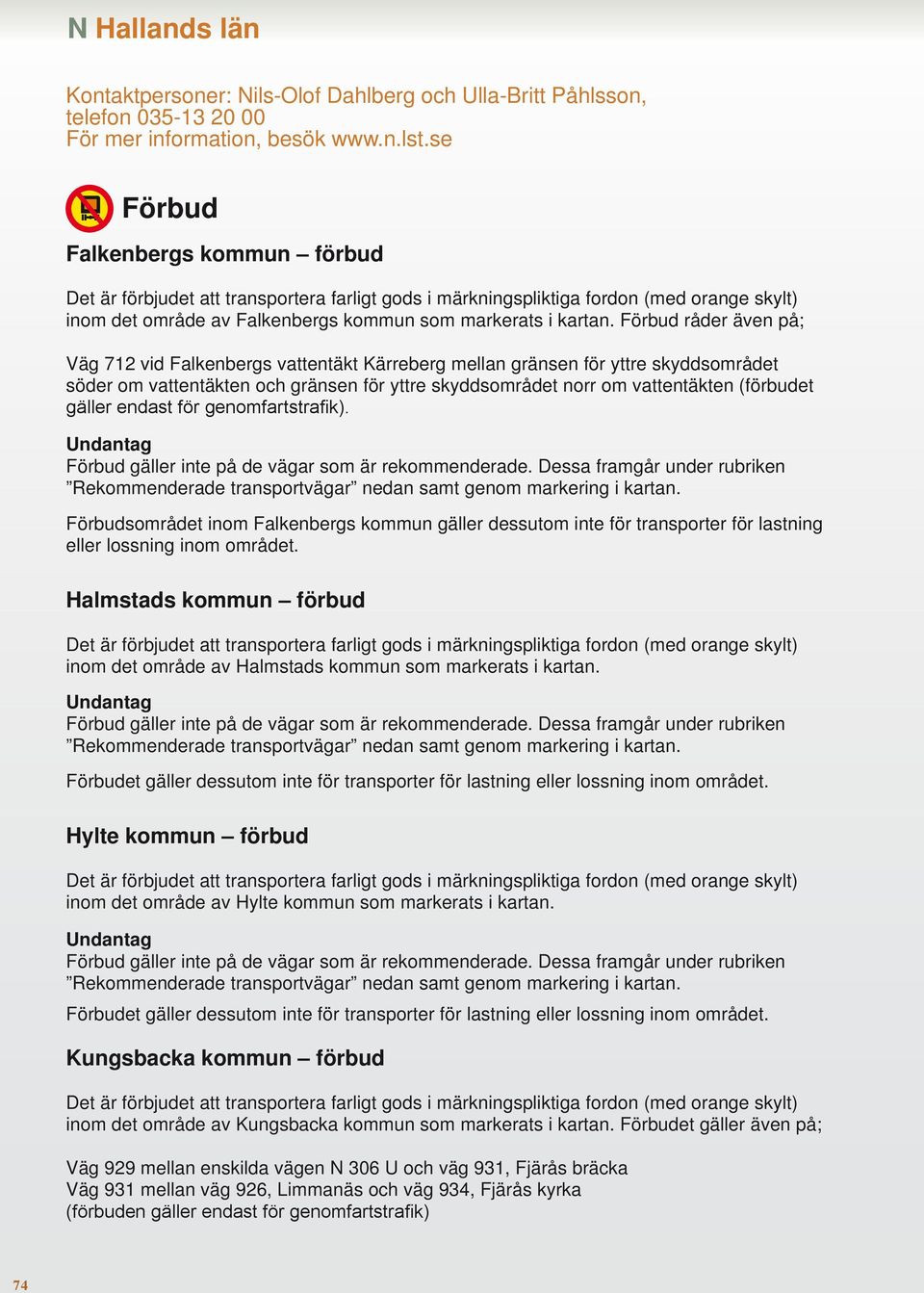 N Hallands län

Kontaktpersoner: Nils-Olof Dahlberg och Ulla-Britt Påhlsson, telefon 035-13 20 00
För mer information, besök www.n.lst.se

Förbud

Falkenbergs kommun – förbud

Det är förbjudet att transportera farligt gods i märkningspliktiga fordon (med orange skylt) inom det område av Falkenbergs kommun som markerats i kartan. Förbud råder även på;

Väg 712 vid Falkenbergs vattentäkt Kärreberg mellan gränsen för yttre skyddsområdet söder om vattentäkten och gränsen för yttre skyddsområdet norr om vattentäkten (förbudet gäller endast för genomfartstrafik).

Undantag
Förbud gäller inte på de vägar som är rekommenderade. Dessa framgår under rubriken ”Rekommenderade transportvägar” nedan samt genom markering i kartan.

Förbudsområdet inom Falkenbergs kommun gäller dessutom inte för transporter för lastning eller lossning inom området.

Halmstads kommun – förbud

Det är förbjudet att transportera farligt gods i märkningspliktiga fordon (med orange skylt) inom det område av Halmstads kommun som markerats i kartan.

Undantag
Förbud gäller inte på de vägar som är rekommenderade. Dessa framgår under rubriken ”Rekommenderade transportvägar” nedan samt genom markering i kartan.

Förbudet gäller dessutom inte för transporter för lastning eller lossning inom området.

Hylte kommun – förbud

Det är förbjudet att transportera farligt gods i märkningspliktiga fordon (med orange skylt) inom det område av Hylte kommun som markerats i kartan.

Undantag
Förbud gäller inte på de vägar som är rekommenderade. Dessa framgår under rubriken ”Rekommenderade transportvägar” nedan samt genom markering i kartan.

Förbudet gäller dessutom inte för transporter för lastning eller lossning inom området.

Kungsbacka kommun – förbud

Det är förbjudet att transportera farligt gods i märkningspliktiga fordon (med orange skylt) inom det område av Kungsbacka kommun som markerats i kartan. Förbudet gäller även på;

Väg 929 mellan enskilda vägen N 306 U och väg 931, Fjärås bräcka
Väg 931 mellan väg 926, Limmanäs och väg 934, Fjärås kyrka
(förbuden gäller endast för genomfartstrafik)

74